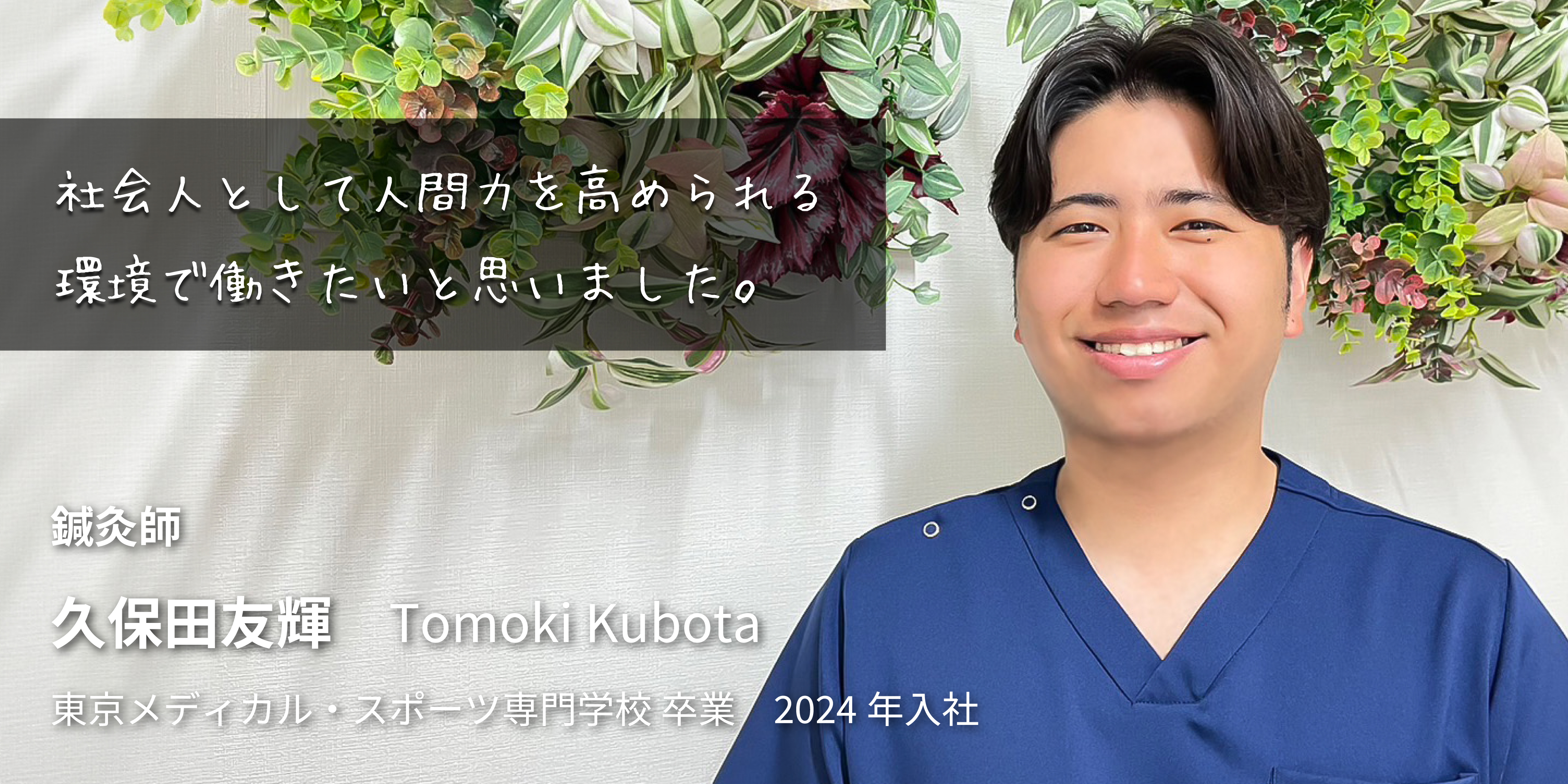 社会人として人間力を高められる
環境で働きたいと思いました。

鍼灸師

久保田友輝　Tomoki Kubota

東京メディカル・スポーツ専門学校 卒業　2024 年入社